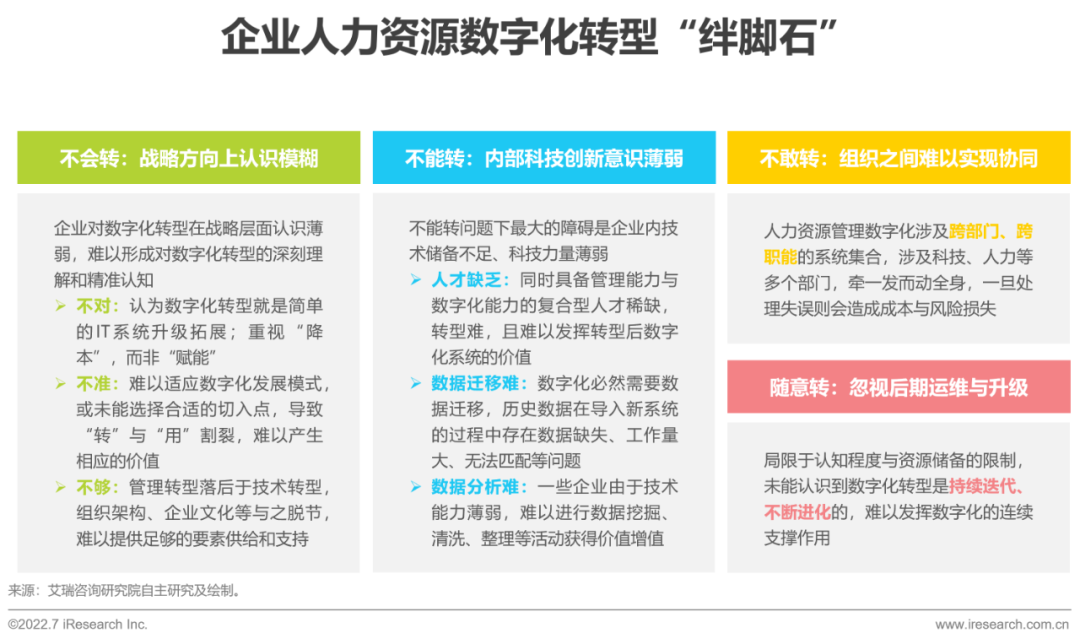 企业人力资源数字化转型“绊脚石”

不会转：战略方向上认识模糊

企业对数字化转型在战略层面认识薄弱，难以形成对数字化转型的深刻理解和精准认知

➢ 不对：认为数字化转型就是简单的IT系统升级拓展；重视“降本”，而非“赋能”

➢ 不准：难以适应数字化发展模式，或未能选择合适的切入点，导致“转”与“用”割裂，难以产生相应的价值

➢ 不够：管理转型落后于技术转型，组织架构、企业文化等与之脱节，难以提供足够的要素供给和支持

不能转：内部科技创新意识薄弱

不能转问题下最大的障碍是企业内技术储备不足、科技力量薄弱

➢ 人才缺乏：同时具备管理能力与数字化能力的复合型人才稀缺，转型难，且难以发挥转型后数字化系统的价值

➢ 数据迁移难：数字化必然需要数据迁移，历史数据在导入新系统的过程中存在数据缺失、工作量大、无法匹配等问题

➢ 数据分析难：一些企业由于技术能力薄弱，难以进行数据挖掘、清洗、整理等活动获得价值增值

不敢转：组织之间难以实现协同

人力资源管理数字化涉及跨部门、跨职能的系统集合，涉及科技、人力等多个部门，牵一发而动全身，一旦处理失误则会造成成本与风险损失

随意转：忽视后期运维与升级

局限于认知程度与资源储备的限制，未能认识到数字化转型是持续迭代、不断进化的，难以发挥数字化的连续支撑作用

来源：艾瑞咨询研究院自主研究及绘制。

©2022.7 iResearch Inc.

www.iresearch.com.cn